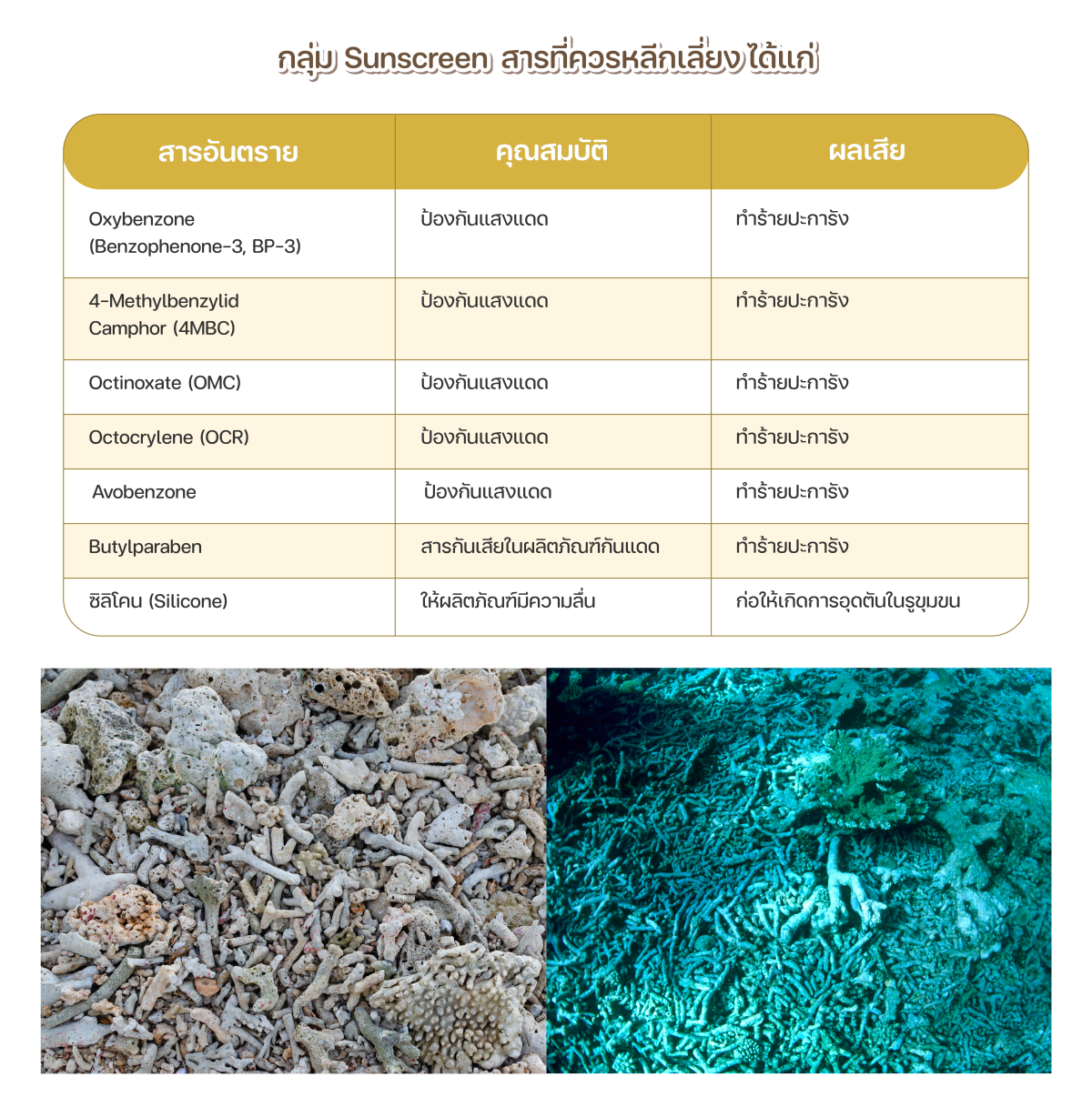 กลุ่ม Sunscreen สารที่ควรหลีกเลี่ยง ได้แก่

| สารอันตราย | คุณสมบัติ | ผลเสีย |
|---|---|---|
| Oxybenzone (Benzophenone-3, BP-3) | ป้องกันแสงแดด | ทำร้ายปะการัง |
| 4-Methylbenzylid Camphor (4MBC) | ป้องกันแสงแดด | ทำร้ายปะการัง |
| Octinoxate (OMC) | ป้องกันแสงแดด | ทำร้ายปะการัง |
| Octocrylene (OCR) | ป้องกันแสงแดด | ทำร้ายปะการัง |
| Avobenzone | ป้องกันแสงแดด | ทำร้ายปะการัง |
| Butylparaben | สารกันเสียในผลิตภัณฑ์กันแดด | ทำร้ายปะการัง |
| ซิลิโคน (Silicone) | ให้ผลิตภัณฑ์มีความลื่น | ก่อให้เกิดการอุดตันในรูขุมขน |